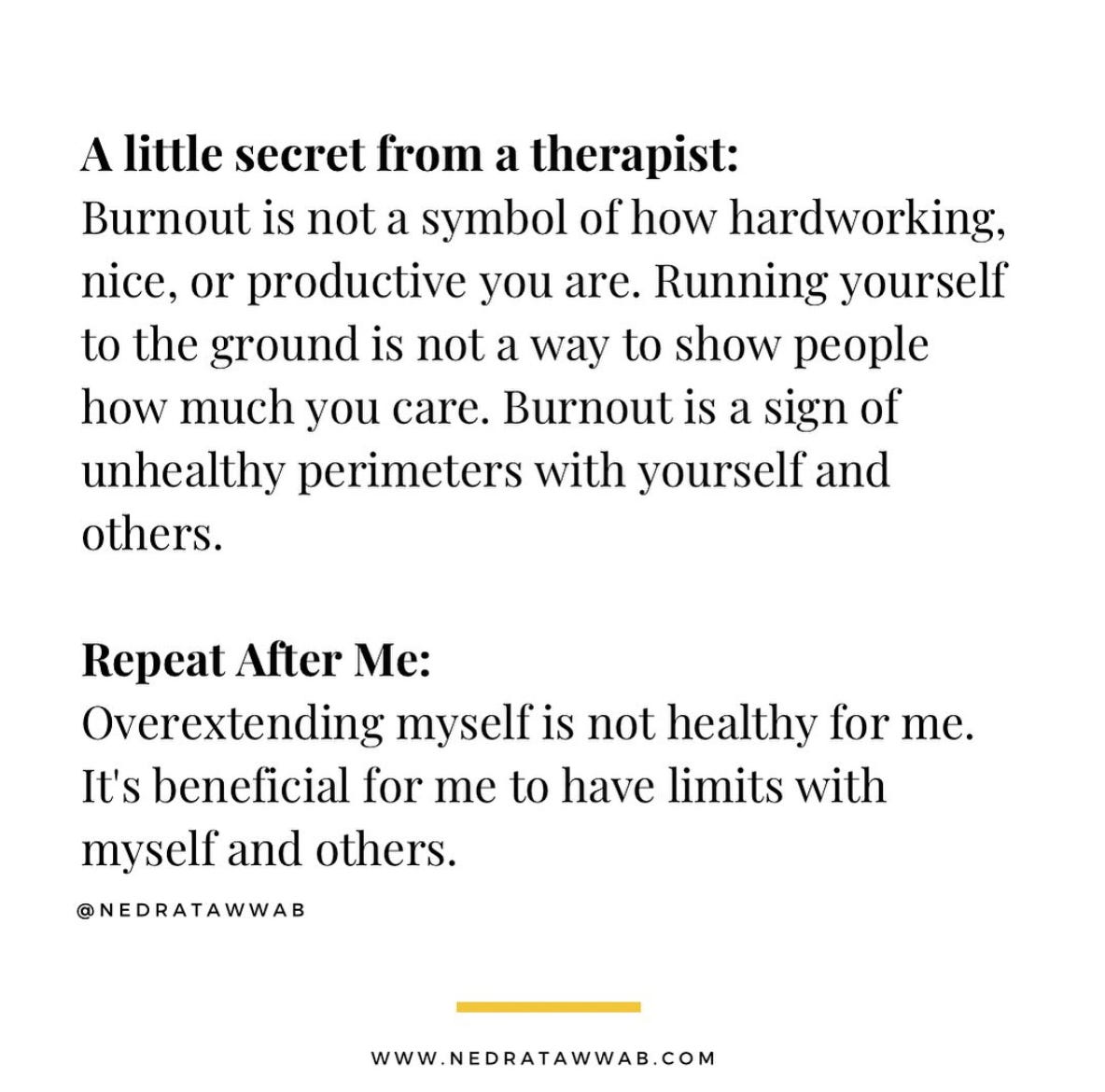 A little secret from a therapist:
Burnout is not a symbol of how hardworking, nice, or productive you are. Running yourself to the ground is not a way to show people how much you care. Burnout is a sign of unhealthy perimeters with yourself and others.

Repeat After Me:
Overextending myself is not healthy for me. It's beneficial for me to have limits with myself and others.

@NEDRATAWWAB

WWW.NEDRATAWWAB.COM